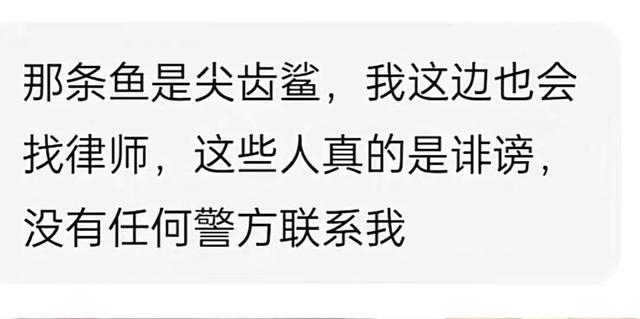 那条鱼是尖齿鲨，我这边也会找律师，这些人真的是诽谤，没有任何警方联系我